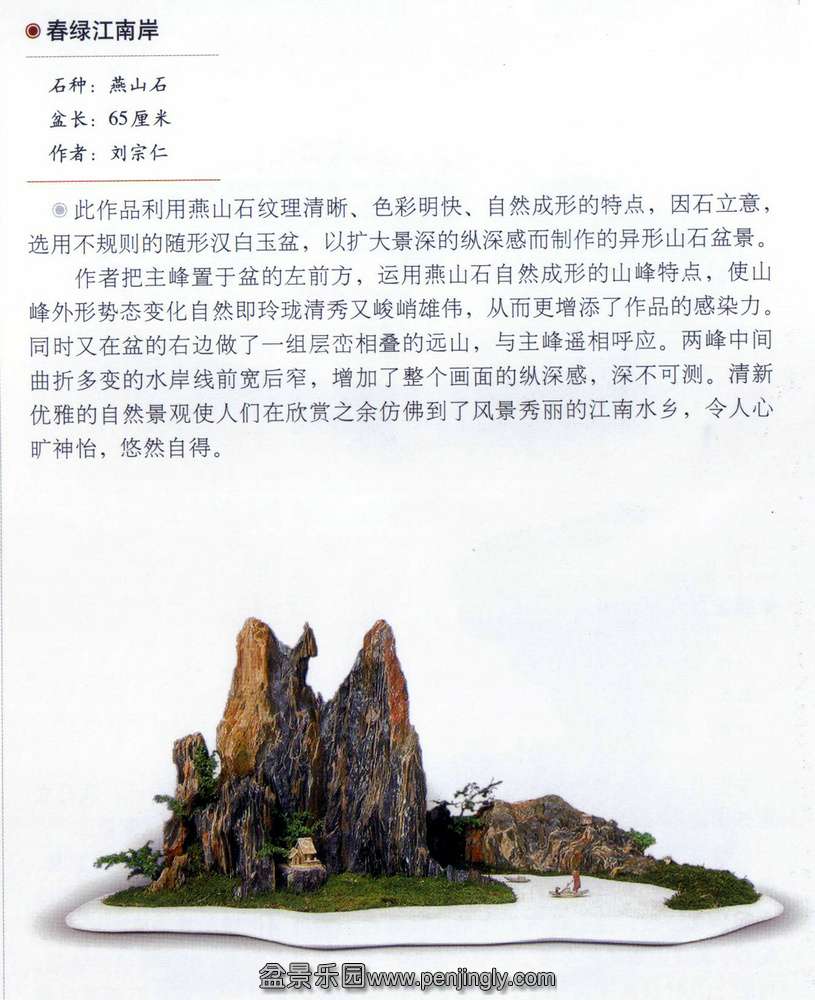 春绿江南岸

石种：燕山石
盆长：65厘米
作者：刘宗仁

此作品利用燕山石纹理清晰、色彩明快、自然成形的特点，因石立意，选用不规则的随形汉白玉盆，以扩大景深的纵深感而制作的异形山石盆景。

作者把主峰置于盆的左前方，运用燕山石自然成形的山峰特点，使山峰外形势态变化自然即玲珑清秀又峻峭雄伟，从而更增添了作品的感染力。同时又在盆的右边做了一组层峦相叠的远山，与主峰遥相呼应。两峰中间曲折多变的水岸线前宽后窄，增加了整个画面的纵深感，深不可测。清新优雅的自然景观使人们在欣赏之余仿佛到了风景秀丽的江南水乡，令人心旷神怡，悠然自得。

盆景乐园www.penjingly.com